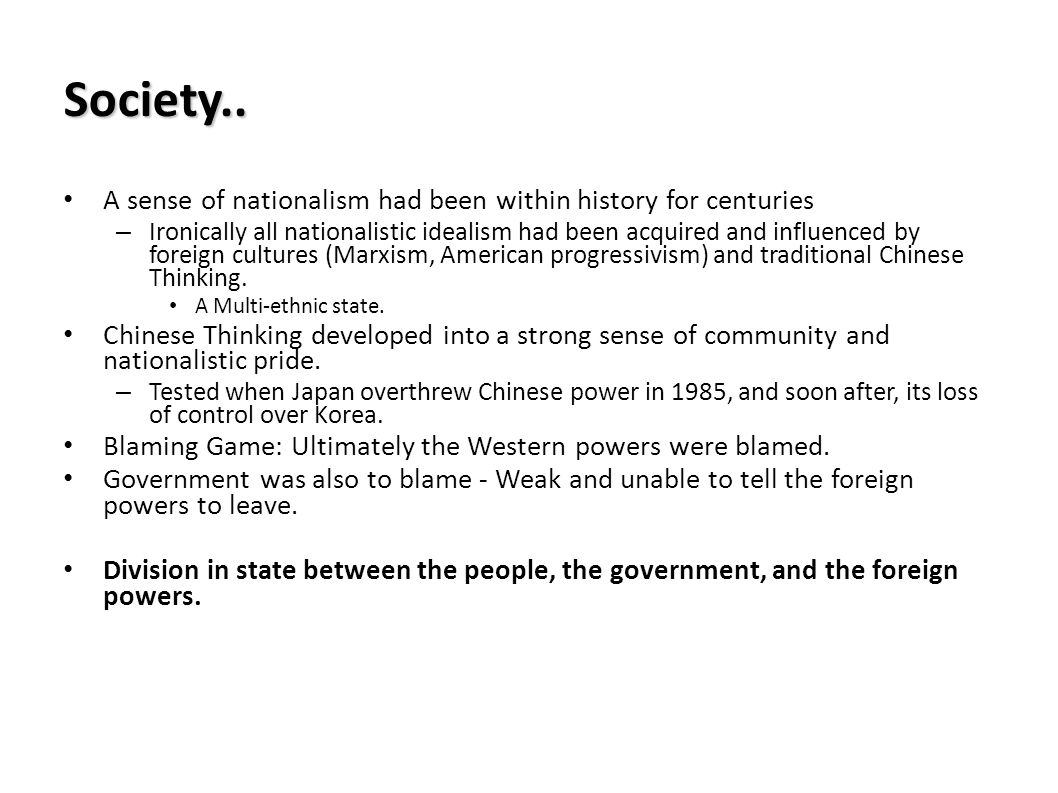 Society..

• A sense of nationalism had been within history for centuries
– Ironically all nationalistic idealism had been acquired and influenced by foreign cultures (Marxism, American progressivism) and traditional Chinese Thinking.
• A Multi-ethnic state.

• Chinese Thinking developed into a strong sense of community and nationalistic pride.
– Tested when Japan overthrew Chinese power in 1985, and soon after, its loss of control over Korea.

• Blaming Game: Ultimately the Western powers were blamed.

• Government was also to blame - Weak and unable to tell the foreign powers to leave.

• Division in state between the people, the government, and the foreign powers.